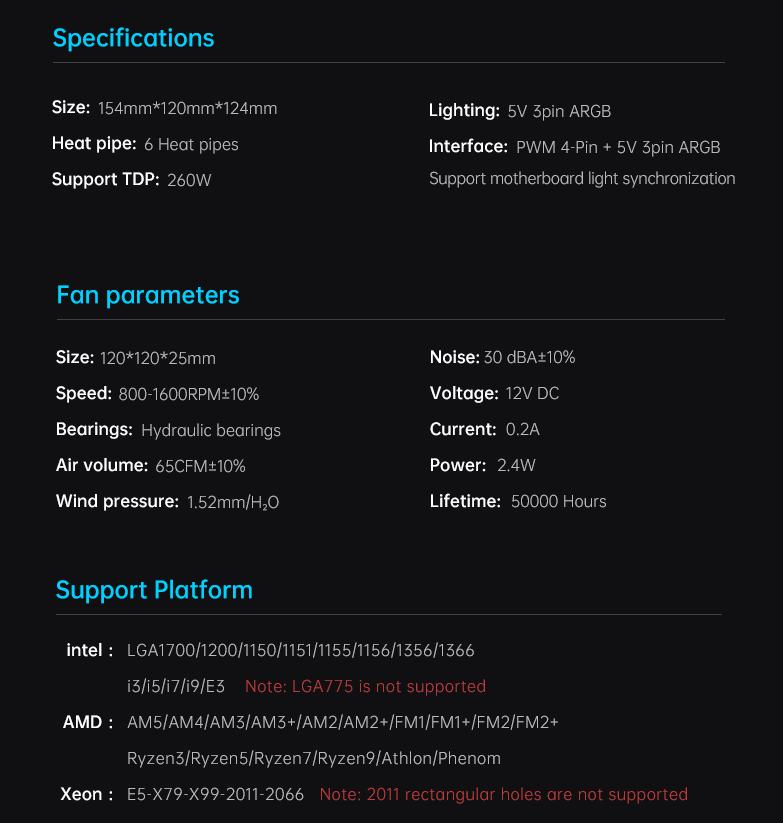 Specifications

Size: 154mm*120mm*124mm

Heat pipe: 6 Heat pipes

Support TDP: 260W

Lighting: 5V 3pin ARGB

Interface: PWM 4-Pin + 5V 3pin ARGB

Support motherboard light synchronization

Fan parameters

Size: 120*120*25mm

Speed: 800-1600RPM±10%

Bearings: Hydraulic bearings

Air volume: 65CFM±10%

Wind pressure: 1.52mm/$H_2O$

Noise: 30 dBA±10%

Voltage: 12V DC

Current: 0.2A

Power: 2.4W

Lifetime: 50000 Hours

Support Platform

intel : LGA1700/1200/1150/1151/1155/1156/1356/1366

i3/i5/i7/i9/E3 Note: LGA775 is not supported

AMD : AM5/AM4/AM3/AM3+/AM2/AM2+/FM1/FM1+/FM2/FM2+

Ryzen3/Ryzen5/Ryzen7/Ryzen9/Athlon/Phenom

Xeon : E5-X79-X99-2011-2066 Note: 2011 rectangular holes are not supported